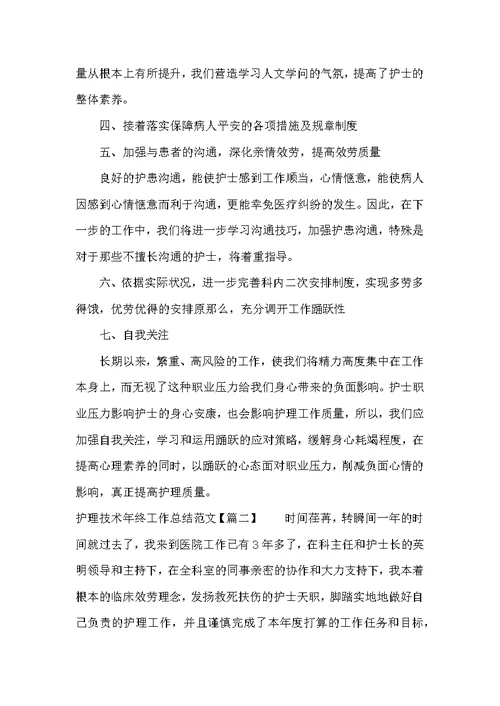 量从根本上有所提升，我们营造学习人文学问的气氛，提高了护士的整体素养。

四、接着落实保障病人平安的各项措施及规章制度

五、加强与患者的沟通，深化亲情效劳，提高效劳质量

良好的护患沟通，能使护士感到工作顺当，心情惬意，能使病人因感到心情惬意而利于沟通，更能幸免医疗纠纷的发生。因此，在下一步的工作中，我们将进一步学习沟通技巧，加强护患沟通，特殊是对于那些不擅长沟通的护士，将着重指导。

六、依据实际状况，进一步完善科内二次安排制度，实现多劳多得饿，优劳优得的安排原那么，充分调开工作踊跃性

七、自我关注

长期以来，繁重、高风险的工作，使我们将精力高度集中在工作本身上，而无视了这种职业压力给我们身心带来的负面影响。护士职业压力影响护士的身心安康，也会影响护理工作质量，所以，我们应加强自我关注，学习和运用踊跃的应对策略，缓解身心耗竭程度，在提高心理素养的同时，以踊跃的心态面对职业压力，削减负面心情的影响，真正提高护理质量。

护理技术年终工作总结范文【篇二】　　时间荏苒，转瞬间一年的时间就过去了，我来到医院工作已有3年多了，在科主任和护士长的英明领导和主持下，在全科室的同事亲密的协作和大力支持下，我本着根本的临床效劳理念，发扬救死扶伤的护士天职，脚踏实地地做好自己负责的护理工作，并且谨慎完成了本年度打算的工作任务和目标，